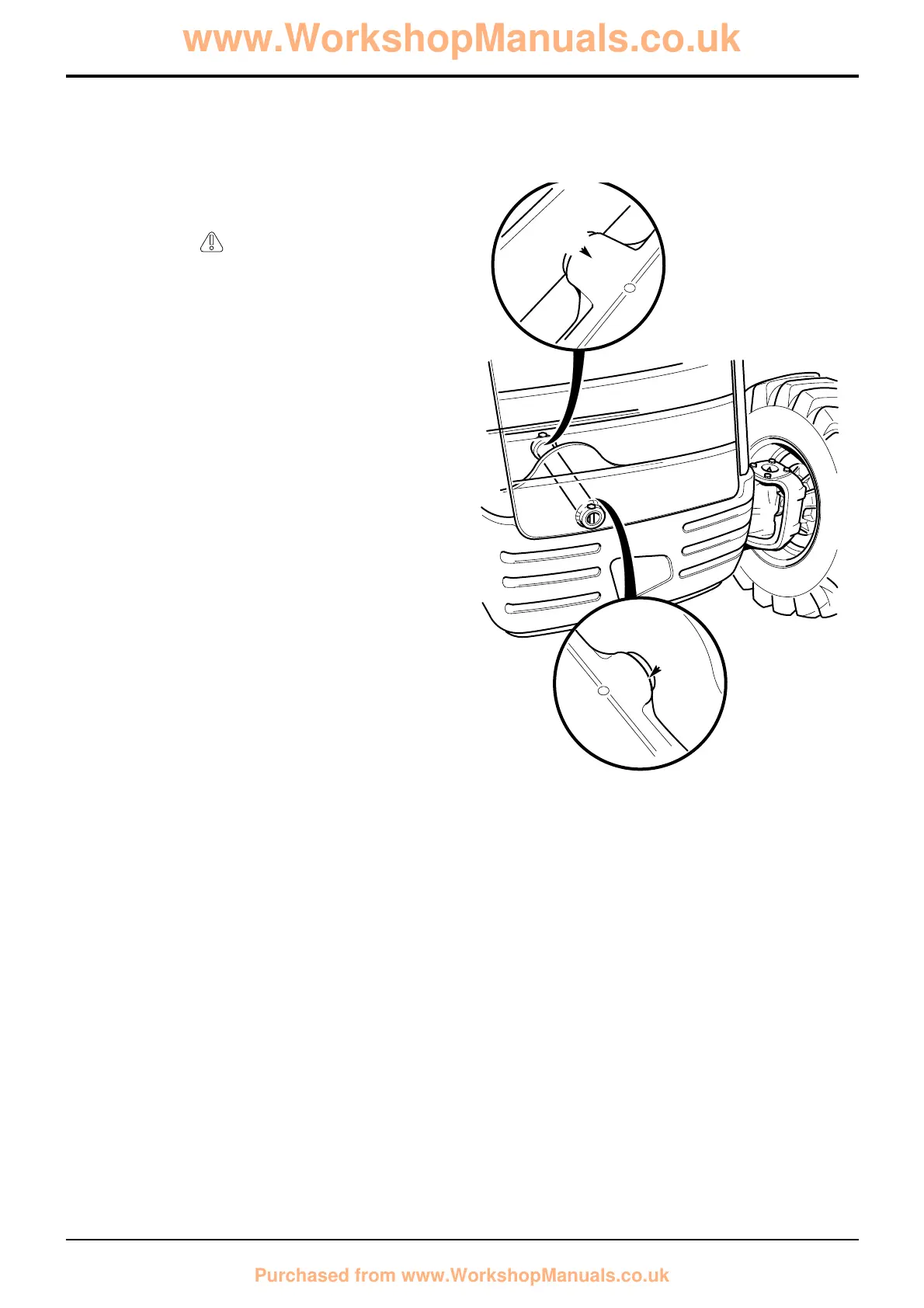 www.WorkshopManuals.co.uk

Purchased from www.WorkshopManuals.co.uk